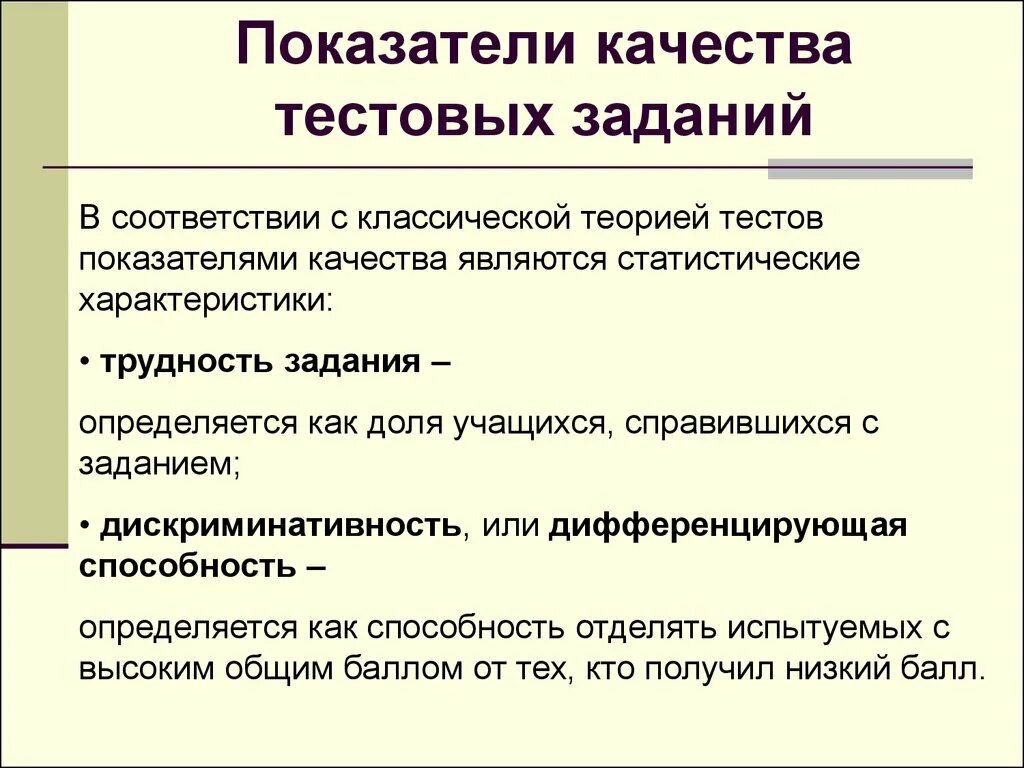 Показатели качества тестовых заданий

В соответствии с классической теорией тестов показателями качества являются статистические характеристики:

• трудность задания –

определяется как доля учащихся, справившихся с заданием;

• дискриминативность, или дифференцирующая способность –

определяется как способность отделять испытуемых с высоким общим баллом от тех, кто получил низкий балл.